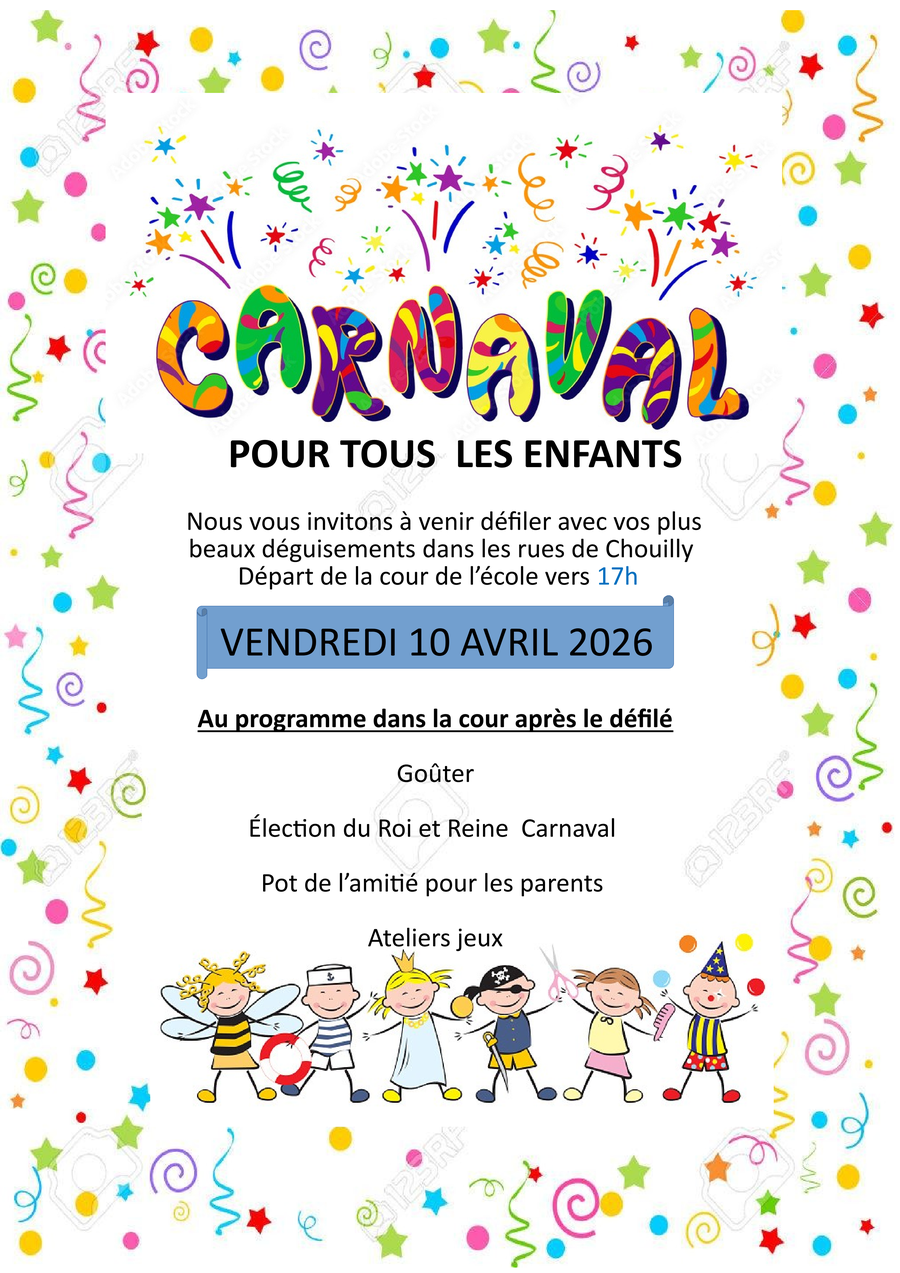 CARNAVAL

POUR TOUS LES ENFANTS

Nous vous invitons à venir défiler avec vos plus beaux déguisements dans les rues de Chouilly
Départ de la cour de l'école vers 17h

VENDREDI 10 AVRIL 2026

Au programme dans la cour après le défilé

Goûter

Élection du Roi et Reine Carnaval

Pot de l'amitié pour les parents

Ateliers jeux

123RF